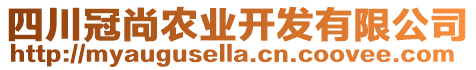 四川冠尚农业开发有限公司
http://myaugusella.cn.coovee.com